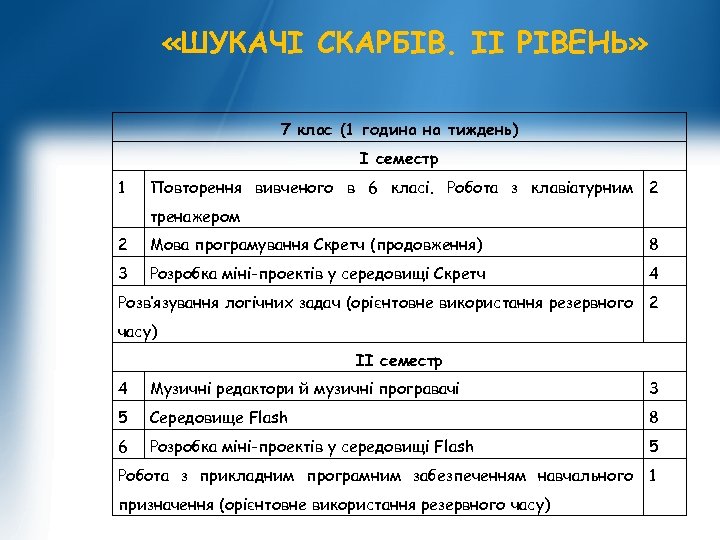 «ШУКАЧІ СКАРБІВ. ІІ РІВЕНЬ»

| 7 клас (1 година на тиждень) | | |
|---|---|---|
| І семестр | | |
| 1 | Повторення вивченого в 6 класі. Робота з клавіатурним тренажером | 2 |
| 2 | Мова програмування Скретч (продовження) | 8 |
| 3 | Розробка міні-проектів у середовищі Скретч | 4 |
| Розв'язування логічних задач (орієнтовне використання резервного часу) | | 2 |
| ІІ семестр | | |
| 4 | Музичні редактори й музичні програвачі | 3 |
| 5 | Середовище Flash | 8 |
| 6 | Розробка міні-проектів у середовищі Flash | 5 |
| Робота з прикладним програмним забезпеченням навчального призначення (орієнтовне використання резервного часу) | | 1 |